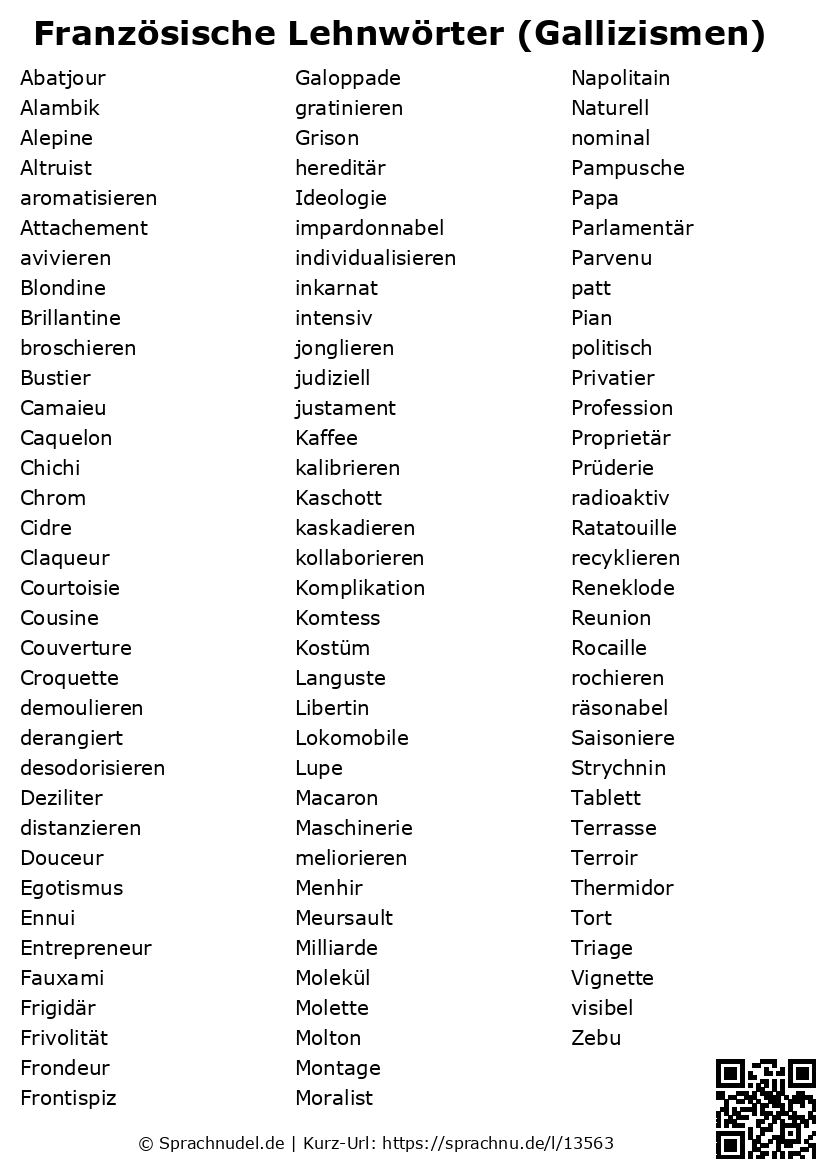 Französische Lehnwörter (Gallizismen)

Abatjour
Alambik
Alepine
Altruist
aromatisieren
Attachement
avivieren
Blondine
Brillantine
broschieren
Bustier
Camaieu
Caquelon
Chichi
Chrom
Cidre
Claqueur
Courtoisie
Cousine
Couverture
Croquette
demoulieren
derangiert
desodorisieren
Deziliter
distanzieren
Douceur
Egotismus
Ennui
Entrepreneur
Fauxami
Frigidär
Frivolität
Frondeur
Frontispiz

Galoppade
gratinieren
Grison
hereditär
Ideologie
impardonnabel
individualisieren
inkarnat
intensiv
jonglieren
judiziell
justament
Kaffee
kalibrieren
Kaschott
kaskadieren
kollaborieren
Komplikation
Komtess
Kostüm
Languste
Libertin
Lokomobile
Lupe
Macaron
Maschinerie
meliorieren
Menhir
Meursault
Milliarde
Molekül
Molette
Molton
Montage
Moralist

Napolitain
Naturell
nominal
Pampusche
Papa
Parlamentär
Parvenu
patt
Pian
politisch
Privatier
Profession
Proprietär
Prüderie
radioaktiv
Ratatouille
recyklieren
Reneklode
Reunion
Rocaille
rochieren
räsonabel
Saisoniere
Strychnin
Tablett
Terrasse
Terroir
Thermidor
Tort
Triage
Vignette
visibel
Zebu

© Sprachnudel.de | Kurz-Url: https://sprachnu.de/l/13563